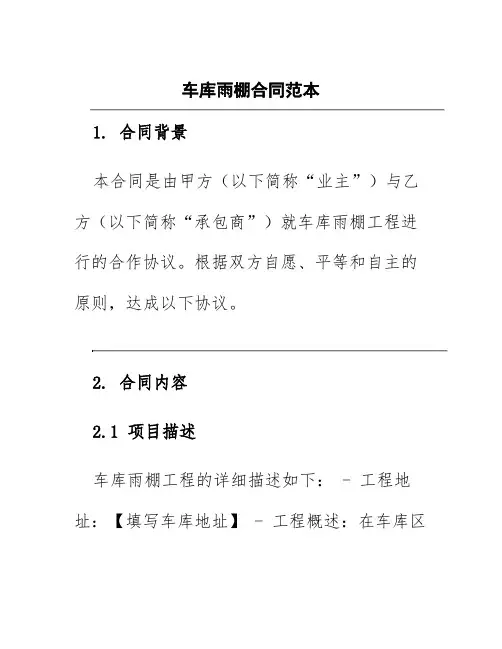 车库雨棚合同范本

1. 合同背景

本合同是由甲方（以下简称“业主”）与乙方（以下简称“承包商”）就车库雨棚工程进行的合作协议。根据双方自愿、平等和自主的原则，达成以下协议。

2. 合同内容

2.1 项目描述

车库雨棚工程的详细描述如下： - 工程地址：【填写车库地址】 - 工程概述：在车库区